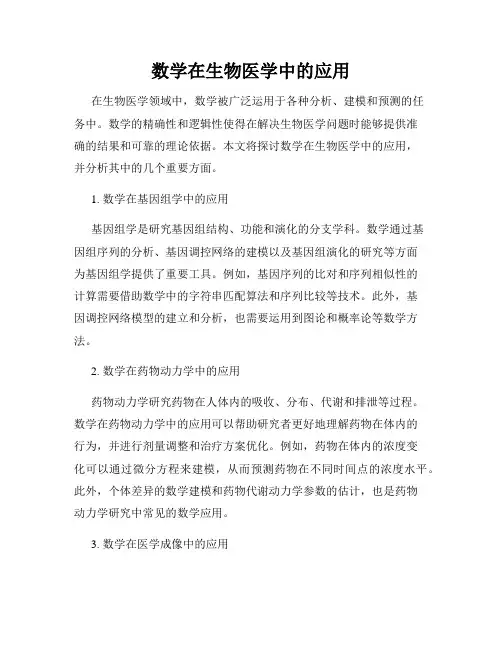 数学在生物医学中的应用

在生物医学领域中，数学被广泛运用于各种分析、建模和预测的任务中。数学的精确性和逻辑性使得在解决生物医学问题时能够提供准确的结果和可靠的理论依据。本文将探讨数学在生物医学中的应用，并分析其中的几个重要方面。

1. 数学在基因组学中的应用

基因组学是研究基因组结构、功能和演化的分支学科。数学通过基因组序列的分析、基因调控网络的建模以及基因组演化的研究等方面为基因组学提供了重要工具。例如，基因序列的比对和序列相似性的计算需要借助数学中的字符串匹配算法和序列比较等技术。此外，基因调控网络模型的建立和分析，也需要运用到图论和概率论等数学方法。

2. 数学在药物动力学中的应用

药物动力学研究药物在人体内的吸收、分布、代谢和排泄等过程。数学在药物动力学中的应用可以帮助研究者更好地理解药物在体内的行为，并进行剂量调整和治疗方案优化。例如，药物在体内的浓度变化可以通过微分方程来建模，从而预测药物在不同时间点的浓度水平。此外，个体差异的数学建模和药物代谢动力学参数的估计，也是药物动力学研究中常见的数学应用。

3. 数学在医学成像中的应用